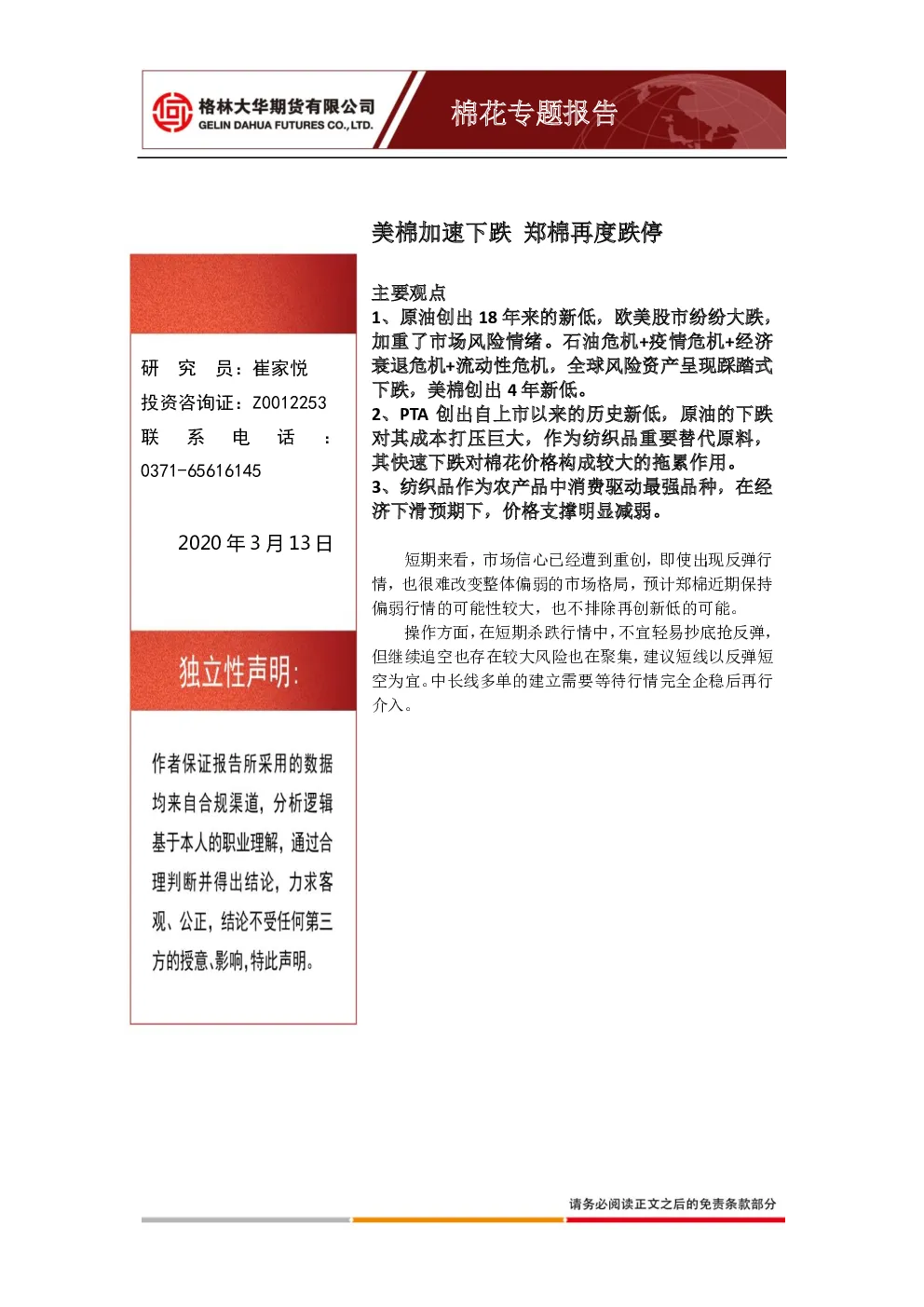 格林大华期货有限公司
GELIN DAHUA FUTURES CO., LTD.

棉花专题报告

美棉加速下跌 郑棉再度跌停

研 究 员：崔家悦
投资咨询证：Z0012253
联 系 电 话 ：0371-65616145

2020 年 3 月 13 日

独立性声明：

作者保证报告所采用的数据均来自合规渠道，分析逻辑基于本人的职业理解，通过合理判断并得出结论，力求客观、公正，结论不受任何第三方的授意、影响，特此声明。

主要观点
1、原油创出 18 年来的新低，欧美股市纷纷大跌，加重了市场风险情绪。石油危机+疫情危机+经济衰退危机+流动性危机，全球风险资产呈现踩踏式下跌，美棉创出 4 年新低。
2、PTA 创出自上市以来的历史新低，原油的下跌对其成本打压巨大，作为纺织品重要替代原料，其快速下跌对棉花价格构成较大的拖累作用。
3、纺织品作为农产品中消费驱动最强品种，在经济下滑预期下，价格支撑明显减弱。

短期来看，市场信心已经遭到重创，即使出现反弹行情，也很难改变整体偏弱的市场格局，预计郑棉近期保持偏弱行情的可能性较大，也不排除再创新低的可能。

操作方面，在短期杀跌行情中，不宜轻易抄底抢反弹，但继续追空也存在较大风险也在聚集，建议短线以反弹短空为宜。中长线多单的建立需要等待行情完全企稳后再行介入。

请务必阅读正文之后的免责条款部分